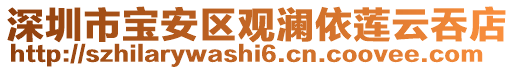 深圳市宝安区观澜依莲云吞店
http://szhilarywashi6.cn.coovee.com